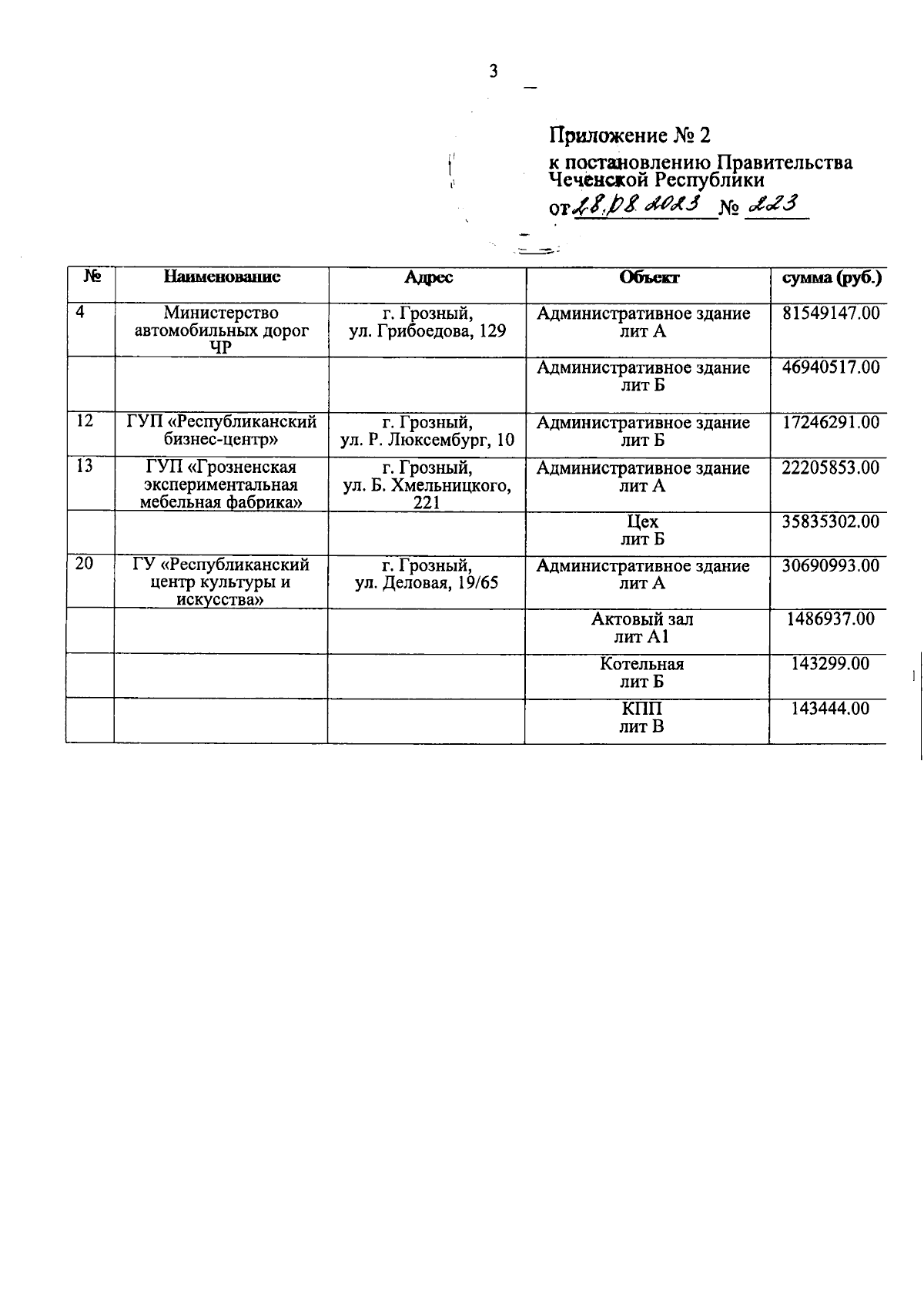 3

Приложение № 2
к постановлению Правительства Чеченской Республики
от 28.08.2023 № 223

| № | Наименование | Адрес | Объект | сумма (руб.) |
|---|---|---|---|---|
| 4 | Министерство автомобильных дорог ЧР | г. Грозный, ул. Грибоедова, 129 | Административное здание лит А | 81549147.00 |
| | | | Административное здание лит Б | 46940517.00 |
| 12 | ГУП «Республиканский бизнес-центр» | г. Грозный, ул. Р. Люксембург, 10 | Административное здание лит Б | 17246291.00 |
| 13 | ГУП «Грозненская экспериментальная мебельная фабрика» | г. Грозный, ул. Б. Хмельницкого, 221 | Административное здание лит А | 22205853.00 |
| | | | Цех лит Б | 35835302.00 |
| 20 | ГУ «Республиканский центр культуры и искусства» | г. Грозный, ул. Деловая, 19/65 | Административное здание лит А | 30690993.00 |
| | | | Актовый зал лит А1 | 1486937.00 |
| | | | Котельная лит Б | 143299.00 |
| | | | КПП лит В | 143444.00 |